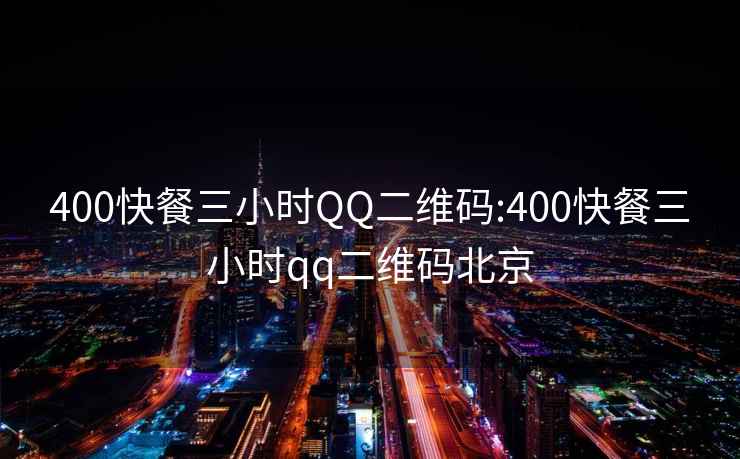 400快餐三小时QQ二维码:400快餐三小时qq二维码北京